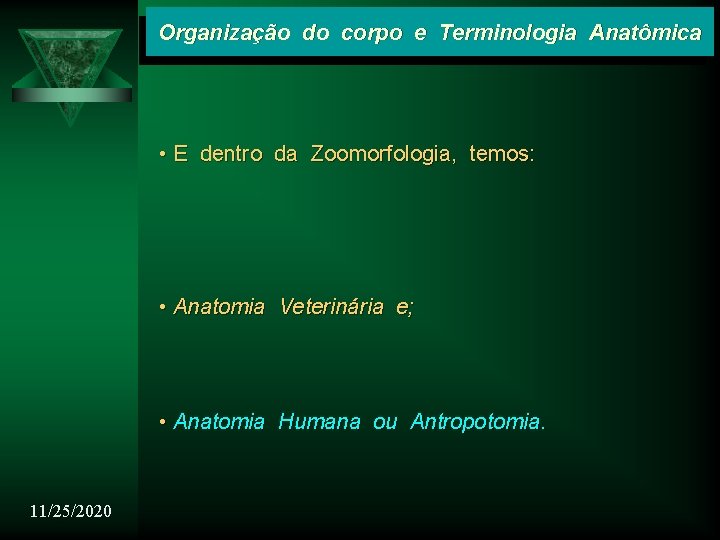 Organização do corpo e Terminologia Anatômica

• E dentro da Zoomorfologia, temos:

• Anatomia Veterinária e;

• Anatomia Humana ou Antropotomia.

11/25/2020